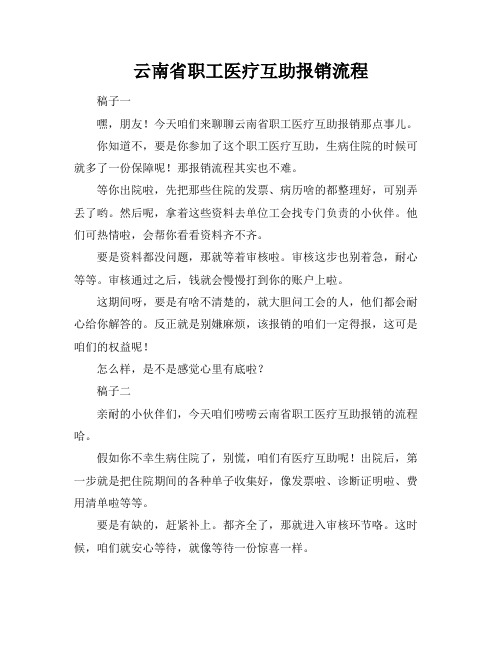 云南省职工医疗互助报销流程

稿子一

嘿，朋友！今天咱们来聊聊云南省职工医疗互助报销那点事儿。

你知道不，要是你参加了这个职工医疗互助，生病住院的时候可就多了一份保障呢！那报销流程其实也不难。

等你出院啦，先把那些住院的发票、病历啥的都整理好，可别弄丢了哟。然后呢，拿着这些资料去单位工会找专门负责的小伙伴。他们可热情啦，会帮你看看资料齐不齐。

要是资料都没问题，那就等着审核啦。审核这步也别着急，耐心等等。审核通过之后，钱就会慢慢打到你的账户上啦。

这期间呀，要是有啥不清楚的，就大胆问工会的人，他们都会耐心给你解答的。反正就是别嫌麻烦，该报销的咱们一定得报，这可是咱们的权益呢！

怎么样，是不是感觉心里有底啦？

稿子二

亲耐的小伙伴们，今天咱们唠唠云南省职工医疗互助报销的流程哈。

假如你不幸生病住院了，别慌，咱们有医疗互助呢！出院后，第一步就是把住院期间的各种单子收集好，像发票啦、诊断证明啦、费用清单啦等等。

要是有缺的，赶紧补上。都齐全了，那就进入审核环节咯。这时候，咱们就安心等待，就像等待一份惊喜一样。